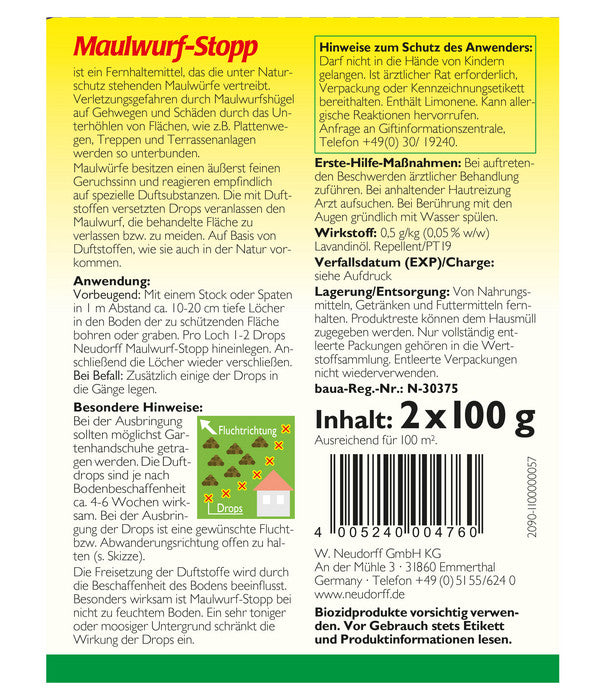 Maulwurf-Stopp

ist ein Fernhaltemittel, das die unter Naturschutz stehenden Maulwürfe vertreibt. Verletzungsgefahren durch Maulwurfshügel auf Gehwegen und Schäden durch das Unterhöhlen von Flächen, wie z.B. Plattenwegen, Treppen und Terrassenanlagen werden so unterbunden.

Maulwürfe besitzen einen äußerst feinen Geruchssinn und reagieren empfindlich auf spezielle Duftsubstanzen. Die mit Duftstoffen versetzten Drops veranlassen den Maulwurf, die behandelte Fläche zu verlassen bzw. zu meiden. Auf Basis von Duftstoffen, wie sie auch in der Natur vorkommen.

Anwendung:
Vorbeugend: Mit einem Stock oder Spaten in 1 m Abstand ca. 10-20 cm tiefe Löcher in den Boden der zu schützenden Fläche bohren oder graben. Pro Loch 1-2 Drops Neudorff Maulwurf-Stopp hineinlegen. Anschließend die Löcher wieder verschließen.
Bei Befall: Zusätzlich einige der Drops in die Gänge legen.

Besondere Hinweise:
Bei der Ausbringung sollten möglichst Gartenhandschuhe getragen werden. Die Duftdrops sind je nach Bodenbeschaffenheit ca. 4-6 Wochen wirksam. Bei der Ausbringung der Drops ist eine gewünschte Flucht- bzw. Abwanderungsrichtung offen zu halten (s. Skizze).

Fluchtrichtung
Drops

Die Freisetzung der Duftstoffe wird durch die Beschaffenheit des Bodens beeinflusst. Besonders wirksam ist Maulwurf-Stopp bei nicht zu feuchtem Boden. Ein sehr toniger oder moosiger Untergrund schränkt die Wirkung der Drops ein.

Hinweise zum Schutz des Anwenders:
Darf nicht in die Hände von Kindern gelangen. Ist ärztlicher Rat erforderlich, Verpackung oder Kennzeichnungsetikett bereithalten. Enthält Limonene. Kann allergische Reaktionen hervorrufen.
Anfrage an Giftinformationszentrale, Telefon +49(0) 30/ 19240.

Erste-Hilfe-Maßnahmen: Bei auftretenden Beschwerden ärztlicher Behandlung zuführen. Bei anhaltender Hautreizung Arzt aufsuchen. Bei Berührung mit den Augen gründlich mit Wasser spülen.
Wirkstoff: 0,5 g/kg (0,05 % w/w) Lavandinöl. Repellent/PT19
Verfallsdatum (EXP)/Charge:
siehe Aufdruck
Lagerung/Entsorgung: Von Nahrungsmitteln, Getränken und Futtermitteln fernhalten. Produktreste können dem Hausmüll zugegeben werden. Nur vollständig entleerte Packungen gehören in die Wertstoffsammlung. Entleerte Verpackungen nicht wiederverwenden.
baua-Reg.-Nr.: N-30375

Inhalt: 2 x 100 g
Ausreichend für 100 m².

4 005240 004760
2090-1100000057

W. Neudorff GmbH KG
An der Mühle 3 · 31860 Emmerthal
Germany · Telefon +49 (0) 51 55/624 0
www.neudorff.de

Biozidprodukte vorsichtig verwenden. Vor Gebrauch stets Etikett und Produktinformationen lesen.